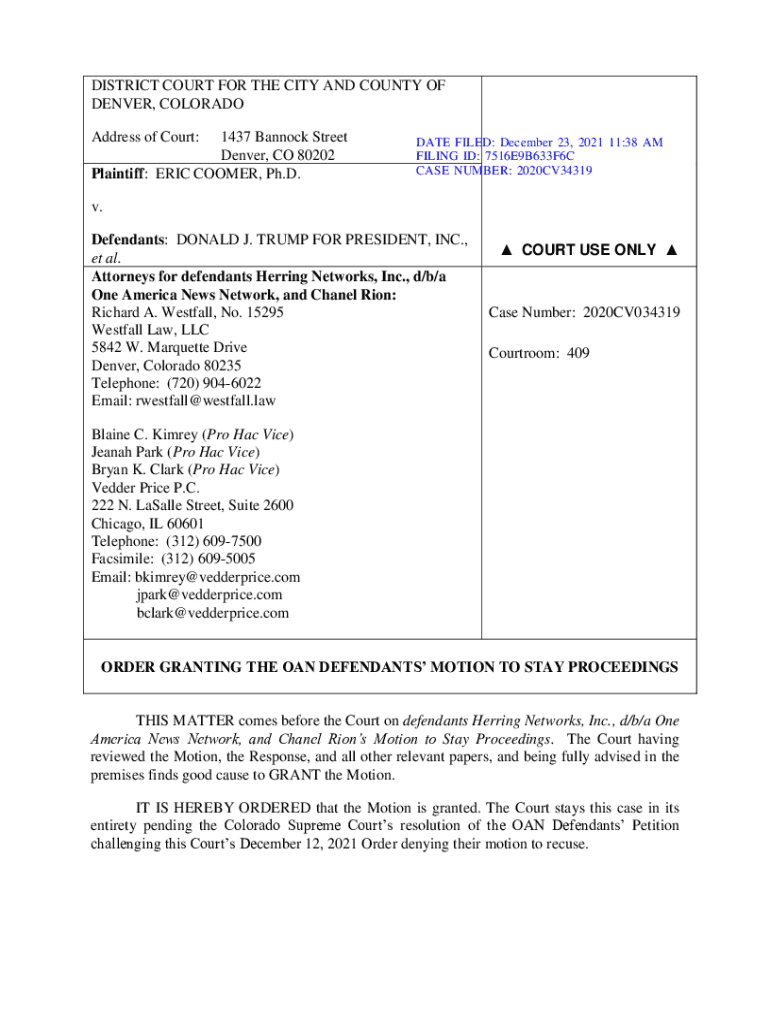 DISTRICT COURT FOR THE CITY AND COUNTY OF DENVER, COLORADO

Address of Court: 1437 Bannock Street
Denver, CO 80202

DATE FILED: December 23, 2021 11:38 AM
FILING ID: 7516E9B633F6C
CASE NUMBER: 2020CV34319

Plaintiff: ERIC COOMER, Ph.D.

v.

Defendants: DONALD J. TRUMP FOR PRESIDENT, INC., et al.

▲ COURT USE ONLY ▲

Attorneys for defendants Herring Networks, Inc., d/b/a One America News Network, and Chanel Rion:
Richard A. Westfall, No. 15295
Westfall Law, LLC
5842 W. Marquette Drive
Denver, Colorado 80235
Telephone: (720) 904-6022
Email: rwestfall@westfall.law

Blaine C. Kimrey (Pro Hac Vice)
Jeanah Park (Pro Hac Vice)
Bryan K. Clark (Pro Hac Vice)
Vedder Price P.C.
222 N. LaSalle Street, Suite 2600
Chicago, IL 60601
Telephone: (312) 609-7500
Facsimile: (312) 609-5005
Email: bkimrey@vedderprice.com
jpark@vedderprice.com
bclark@vedderprice.com

Case Number: 2020CV034319

Courtroom: 409

ORDER GRANTING THE OAN DEFENDANTS' MOTION TO STAY PROCEEDINGS

THIS MATTER comes before the Court on defendants Herring Networks, Inc., d/b/a One America News Network, and Chanel Rion's Motion to Stay Proceedings. The Court having reviewed the Motion, the Response, and all other relevant papers, and being fully advised in the premises finds good cause to GRANT the Motion.

IT IS HEREBY ORDERED that the Motion is granted. The Court stays this case in its entirety pending the Colorado Supreme Court's resolution of the OAN Defendants' Petition challenging this Court's December 12, 2021 Order denying their motion to recuse.